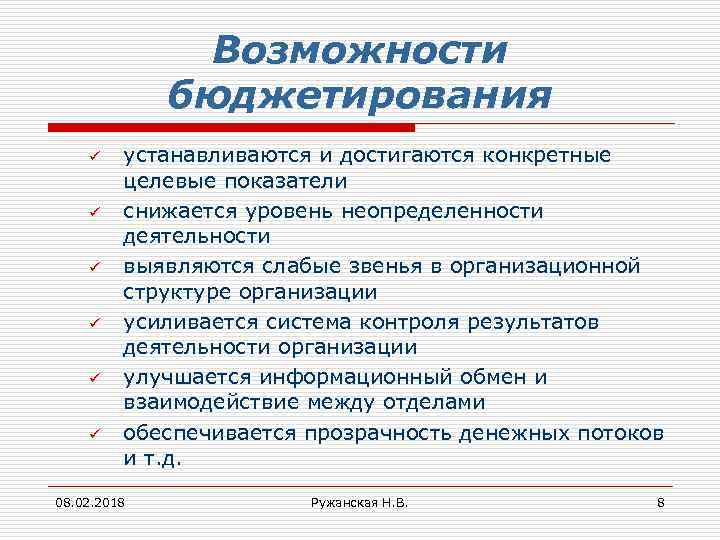 Возможности бюджетирования

✓ устанавливаются и достигаются конкретные целевые показатели
✓ снижается уровень неопределенности деятельности
✓ выявляются слабые звенья в организационной структуре организации
✓ усиливается система контроля результатов деятельности организации
✓ улучшается информационный обмен и взаимодействие между отделами
✓ обеспечивается прозрачность денежных потоков и т.д.

08.02.2018 Ружанская Н.В. 8